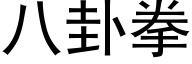 八卦拳